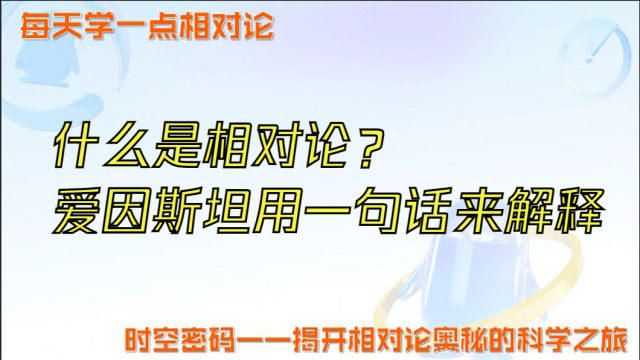 每天学一点相对论

什么是相对论？
爱因斯坦用一句话来解释

时空密码——揭开相对论奥秘的科学之旅